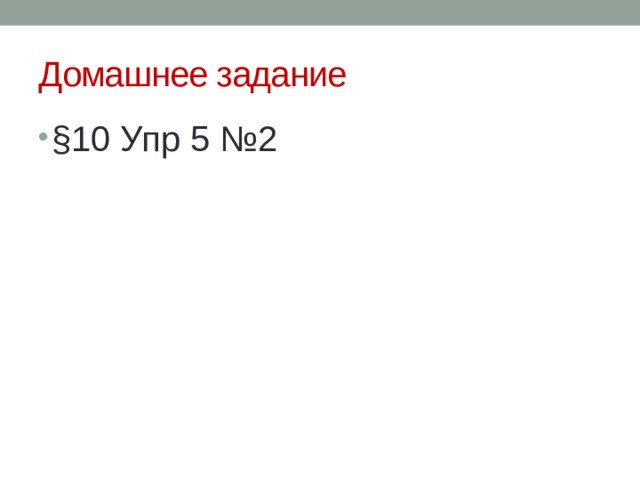 Домашнее задание

• §10 Упр 5 №2